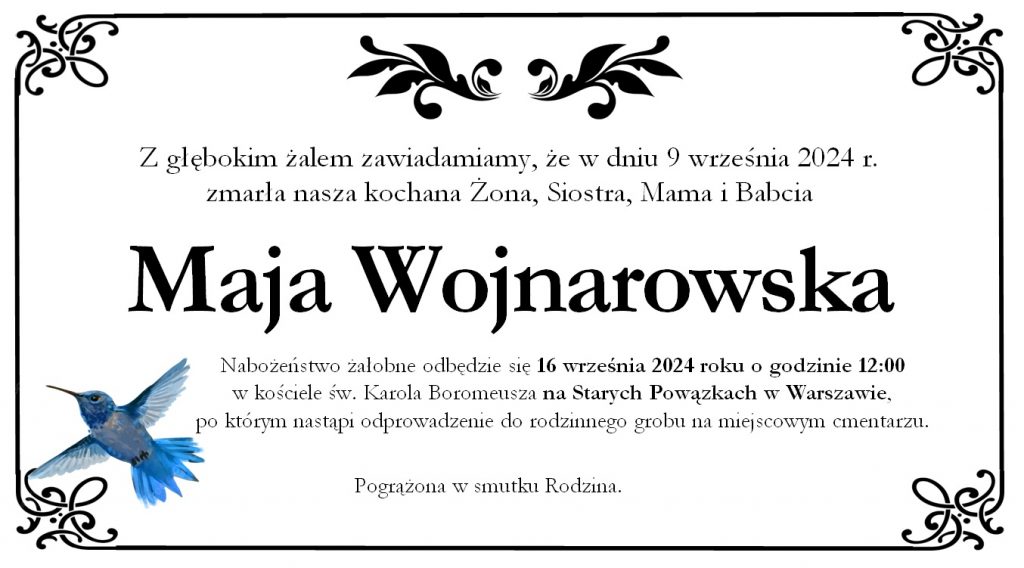 Z głębokim żalem zawiadamiamy, że w dniu 9 września 2024 r. zmarła nasza kochana Żona, Siostra, Mama i Babcia

Maja Wojnarowska

Nabożeństwo żałobne odbędzie się 16 września 2024 roku o godzinie 12:00 w kościele św. Karola Boromeusza na Starych Powązkach w Warszawie, po którym nastąpi odprowadzenie do rodzinnego grobu na miejscowym cmentarzu.

Pogrążona w smutku Rodzina.